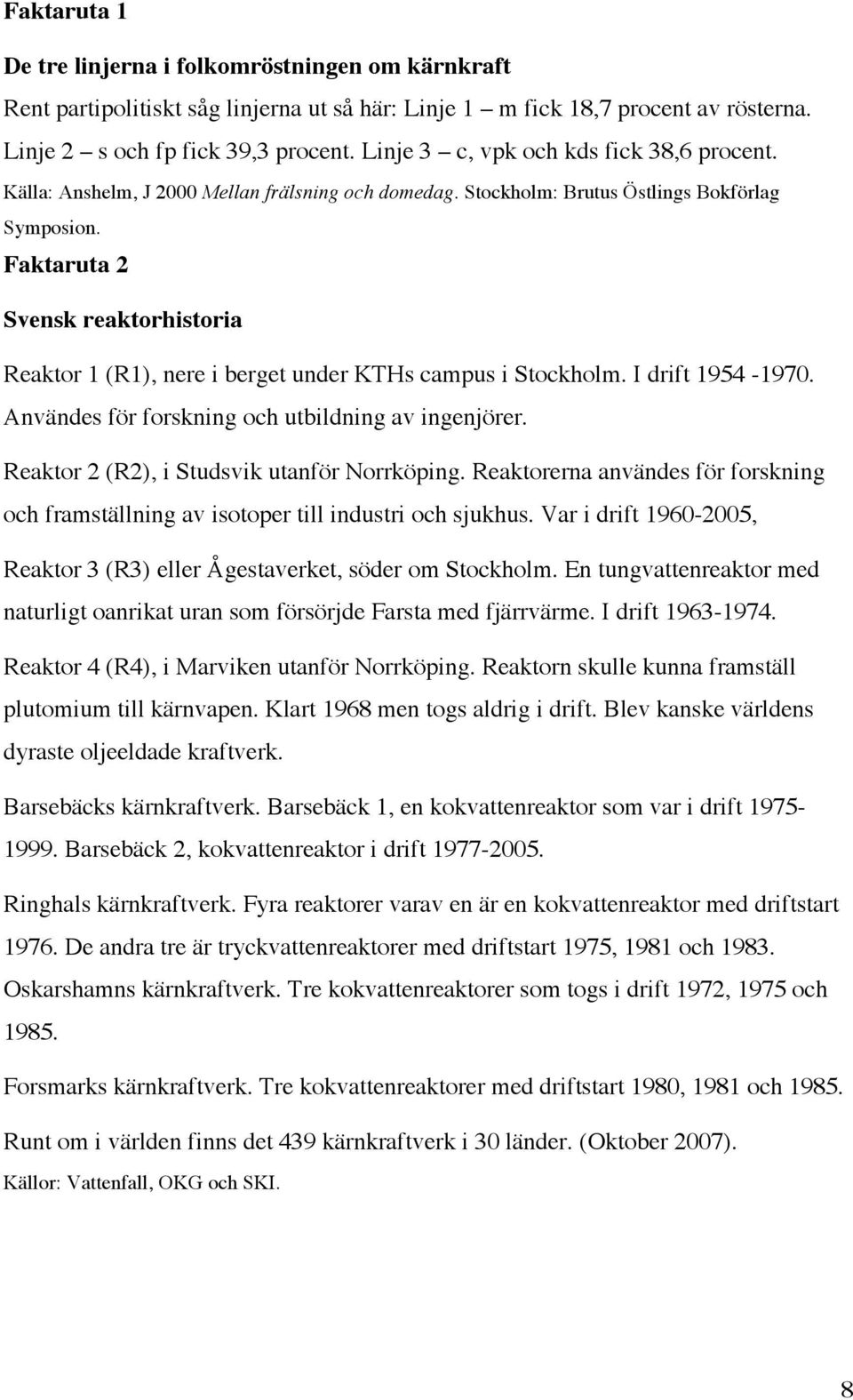 Faktaruta 1

De tre linjerna i folkomröstningen om kärnkraft

Rent partipolitiskt såg linjerna ut så här: Linje 1 – m fick 18,7 procent av rösterna. Linje 2 – s och fp fick 39,3 procent. Linje 3 – c, vpk och kds fick 38,6 procent.

Källa: Anshelm, J 2000 Mellan frälsning och domedag. Stockholm: Brutus Östlings Bokförlag Symposion.

Faktaruta 2

Svensk reaktorhistoria

Reaktor 1 (R1), nere i berget under KTHs campus i Stockholm. I drift 1954 -1970. Användes för forskning och utbildning av ingenjörer.

Reaktor 2 (R2), i Studsvik utanför Norrköping. Reaktorerna användes för forskning och framställning av isotoper till industri och sjukhus. Var i drift 1960-2005,

Reaktor 3 (R3) eller Ågestaverket, söder om Stockholm. En tungvattenreaktor med naturligt oanrikat uran som försörjde Farsta med fjärrvärme. I drift 1963-1974.

Reaktor 4 (R4), i Marviken utanför Norrköping. Reaktorn skulle kunna framställ plutomium till kärnvapen. Klart 1968 men togs aldrig i drift. Blev kanske världens dyraste oljeeldade kraftverk.

Barsebäcks kärnkraftverk. Barsebäck 1, en kokvattenreaktor som var i drift 1975-1999. Barsebäck 2, kokvattenreaktor i drift 1977-2005.

Ringhals kärnkraftverk. Fyra reaktorer varav en är en kokvattenreaktor med driftstart 1976. De andra tre är tryckvattenreaktorer med driftstart 1975, 1981 och 1983.

Oskarshamns kärnkraftverk. Tre kokvattenreaktorer som togs i drift 1972, 1975 och 1985.

Forsmarks kärnkraftverk. Tre kokvattenreaktorer med driftstart 1980, 1981 och 1985.

Runt om i världen finns det 439 kärnkraftverk i 30 länder. (Oktober 2007).

Källor: Vattenfall, OKG och SKI.

8